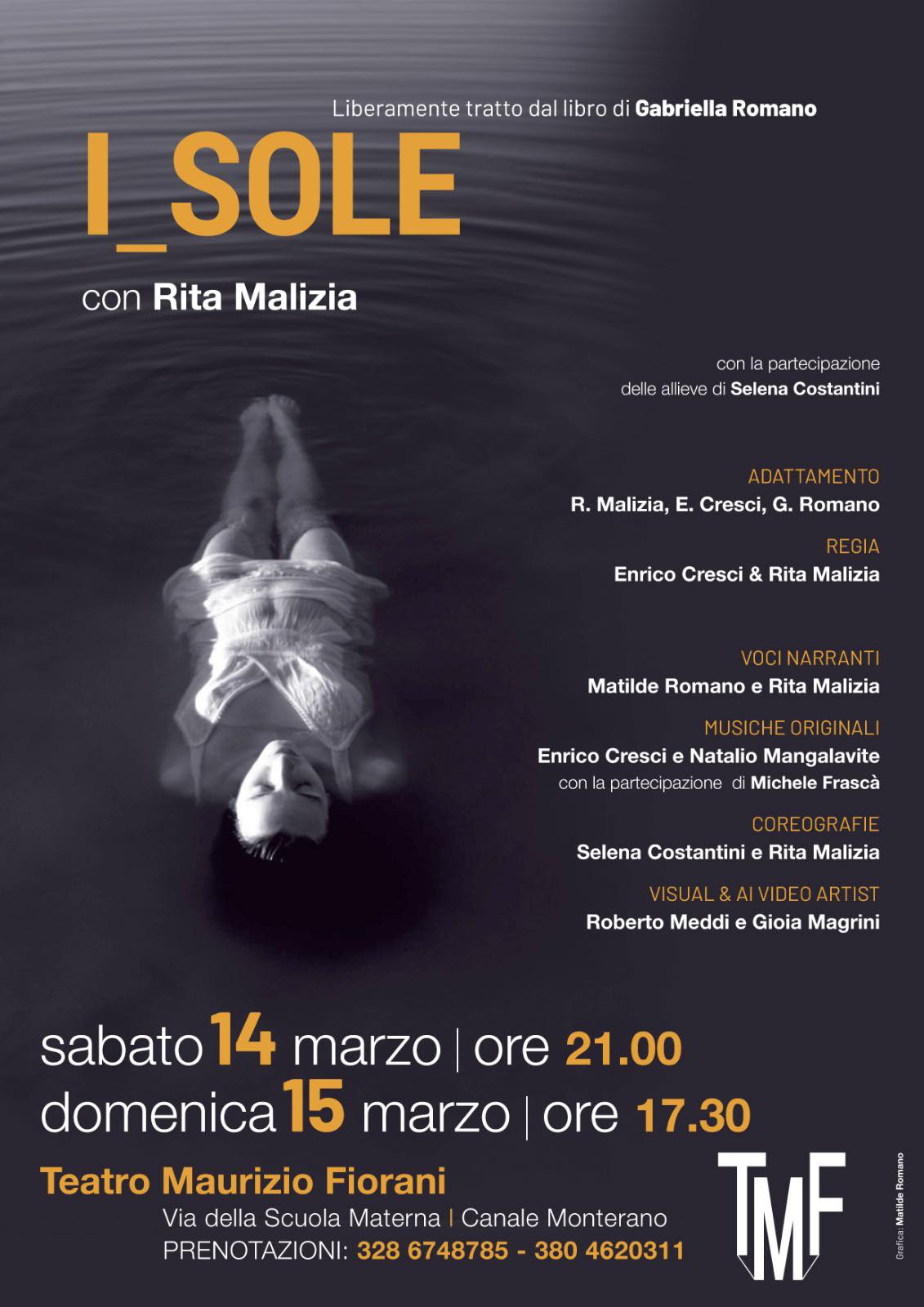 Liberamente tratto dal libro di Gabriella Romano

I_SOLE

con Rita Malizia

con la partecipazione
delle allieve di Selena Costantini

ADATTAMENTO
R. Malizia, E. Cresci, G. Romano

REGIA
Enrico Cresci & Rita Malizia

VOCI NARRANTI
Matilde Romano e Rita Malizia

MUSICHE ORIGINALI
Enrico Cresci e Natalio Mangalavite
con la partecipazione di Michele Frascà

COREOGRAFIE
Selena Costantini e Rita Malizia

VISUAL & AI VIDEO ARTIST
Roberto Meddi e Gioia Magrini

sabato 14 marzo | ore 21.00
domenica 15 marzo | ore 17.30

Teatro Maurizio Fiorani
Via della Scuola Materna | Canale Monterano
PRENOTAZIONI: 328 6748785 - 380 4620311

TMF

Grafica: Matilde Romano